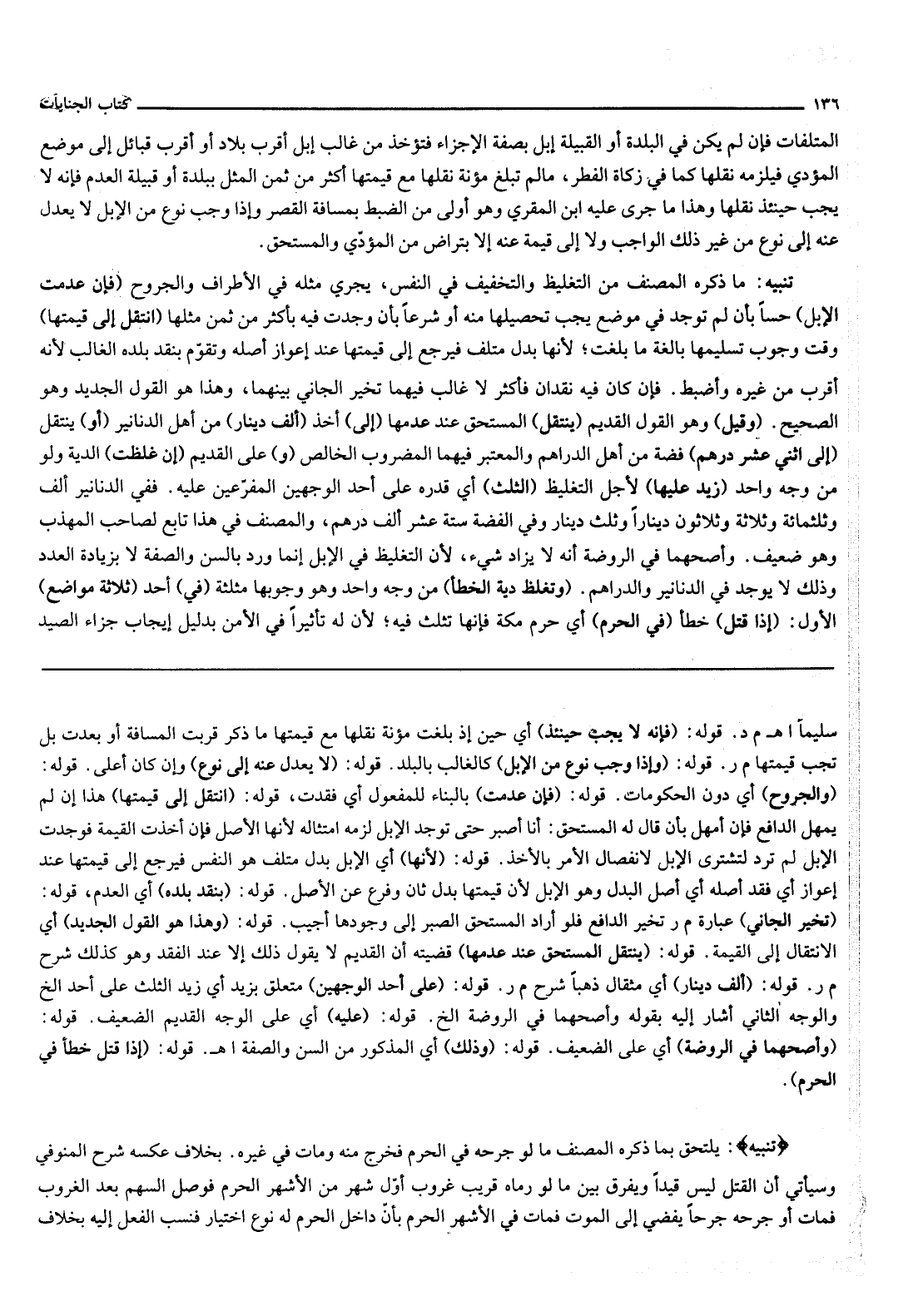 ١٣٦ كتاب الجنايات

المتلفات فإن لم يكن في البلدة أو القبيلة إبل بصفة الإجزاء فتؤخذ من غالب إبل أقرب بلاد أو أقرب قبائل إلى موضع المؤدي فيلزمه نقلها كما في زكاة الفطر، مالم تبلغ مؤنة نقلها مع قيمتها أكثر من ثمن المثل ببلدة أو قبيلة العدم فإنه لا يجب حينئذ نقلها وهذا ما جرى عليه ابن المقري وهو أولى من الضبط بمسافة القصر وإذا وجب نوع من الإبل لا يعدل عنه إلى نوع من غير ذلك الواجب ولا إلى قيمة عنه إلا بتراض من المؤدّي والمستحق.

تنبيه: ما ذكره المصنف من التغليظ والتخفيف في النفس، يجري مثله في الأطراف والجروح (فإن عدمت الإبل) حساً بأن لم توجد في موضع يجب تحصيلها منه أو شرعاً بأن وجدت فيه بأكثر من ثمن مثلها (انتقل إلى قيمتها) وقت وجوب تسليمها بالغة ما بلغت؛ لأنها بدل متلف فيرجع إلى قيمتها عند إعواز أصله وتقوّم بنقد بلده الغالب لأنه أقرب من غيره وأضبط. فإن كان فيه نقدان فأكثر لا غالب فيهما تخير الجاني بينهما، وهذا هو القول الجديد وهو الصحيح. (وقيل) وهو القول القديم (ينتقل) المستحق عند عدمها (إلى) أخذ (ألف دينار) من أهل الدنانير (أو) ينتقل (إلى اثني عشر درهم) فضة من أهل الدراهم والمعتبر فيهما المضروب الخالص (و) على القديم (إن غلظت) الدية ولو من وجه واحد (زيد عليها) لأجل التغليظ (الثلث) أي قدره على أحد الوجهين المفرّعين عليه. ففي الدنانير ألف وثلثمائة وثلاثة وثلاثون ديناراً وثلث دينار وفي الفضة ستة عشر ألف درهم، والمصنف في هذا تابع لصاحب المهذب وهو ضعيف. وأصحهما في الروضة أنه لا يزاد شيء، لأن التغليظ في الإبل إنما ورد بالسن والصفة لا بزيادة العدد وذلك لا يوجد في الدنانير والدراهم. (وتغلظ دية الخطأ) من وجه واحد وهو وجوبها مثلثة (في) أحد (ثلاثة مواضع) الأول: (إذا قتل) خطأ (في الحرم) أي حرم مكة فإنها تثلث فيه؛ لأن له تأثيراً في الأمن بدليل إيجاب جزاء الصيد

سليماً ا هـ م د. قوله: (فإنه لا يجب حينئذ) أي حين إذ بلغت مؤنة نقلها مع قيمتها ما ذكر قربت المسافة أو بعدت بل تجب قيمتها م ر. قوله: (وإذا وجب نوع من الإبل) كالغالب بالبلد. قوله: (لا يعدل عنه إلى نوع) وإن كان أعلى. قوله: (والجروح) أي دون الحكومات. قوله: (فإن عدمت) بالبناء للمفعول أي فقدت، قوله: (انتقل إلى قيمتها) هذا إن لم يمهل الدافع فإن أمهل بأن قال له المستحق: أنا أصبر حتى توجد الإبل لزمه امتثاله لأنها الأصل فإن أخذت القيمة فوجدت الإبل لم ترد لتشترى الإبل لانفصال الأمر بالأخذ. قوله: (لأنها) أي الإبل بدل متلف هو النفس فيرجع إلى قيمتها عند إعواز أي فقد أصله أي أصل البدل وهو الإبل لأن قيمتها بدل ثان وفرع عن الأصل. قوله: (بنقد بلده) أي العدم، قوله: (تخير الجاني) عبارة م ر تخير الدافع فلو أراد المستحق الصبر إلى وجودها أجيب. قوله: (وهذا هو القول الجديد) أي الانتقال إلى القيمة. قوله: (ينتقل المستحق عند عدمها) قضيته أن القديم لا يقول ذلك إلا عند الفقد وهو كذلك شرح م ر. قوله: (ألف دينار) أي مثقال ذهباً شرح م ر. قوله: (على أحد الوجهين) متعلق بزيد أي زيد الثلث على أحد الخ والوجه الثاني أشار إليه بقوله وأصحهما في الروضة الخ. قوله: (عليه) أي على الوجه القديم الضعيف. قوله: (وأصحهما في الروضة) أي على الضعيف. قوله: (وذلك) أي المذكور من السن والصفة ا هـ. قوله: (إذا قتل خطأ في الحرم).

﴿تنبيه﴾: يلتحق بما ذكره المصنف ما لو جرحه في الحرم فخرج منه ومات في غيره. بخلاف عكسه شرح المنوفي وسيأتي أن القتل ليس قيداً ويفرق بين ما لو رماه قريب غروب أوّل شهر من الأشهر الحرم فوصل السهم بعد الغروب فمات أو جرحه جرحاً يفضي إلى الموت فمات في الأشهر الحرم بأنّ داخل الحرم له نوع اختيار فنسب الفعل إليه بخلاف